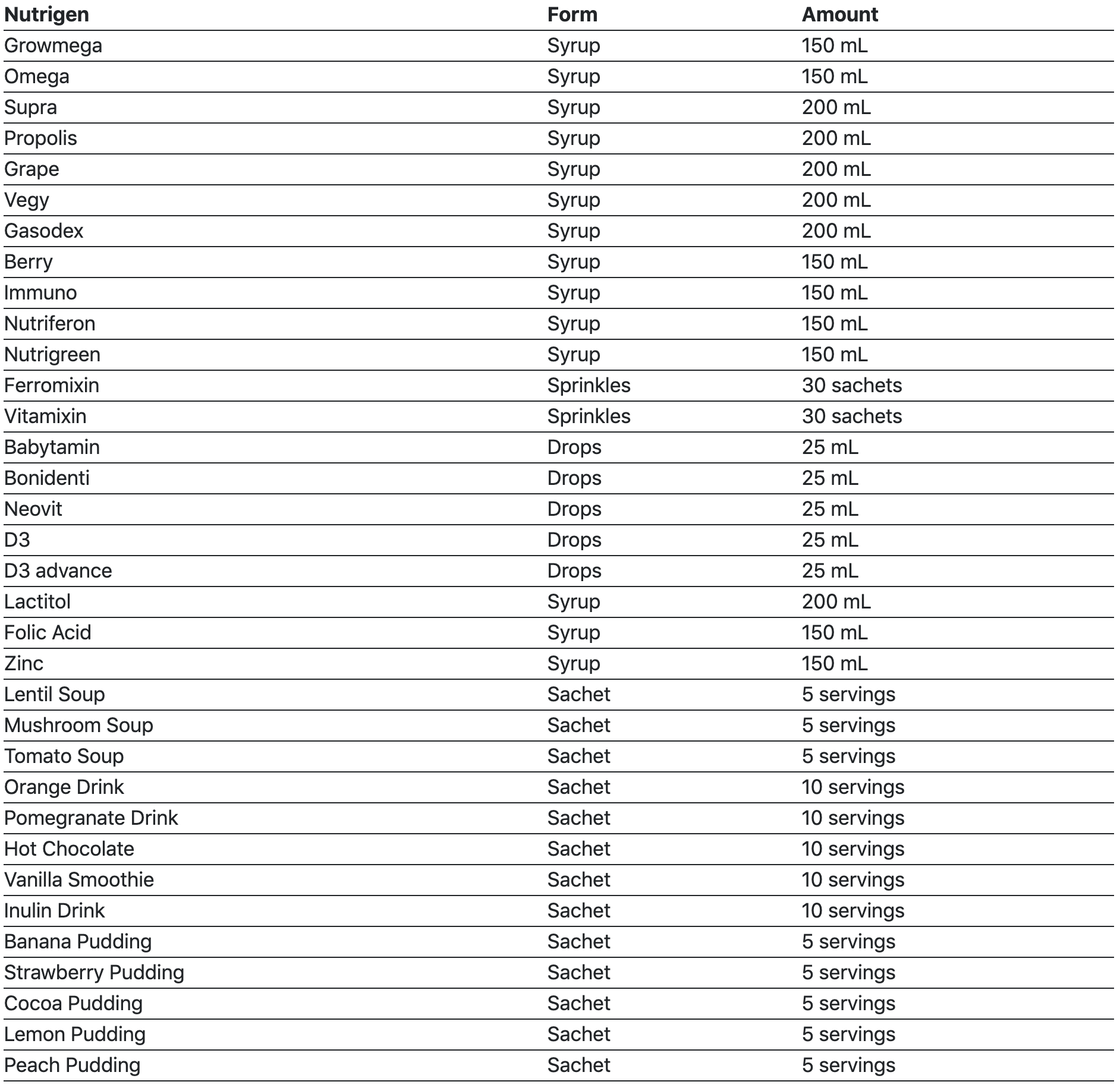 | Nutrigen | Form | Amount |
|---|---|---|
| Growmega | Syrup | 150 mL |
| Omega | Syrup | 150 mL |
| Supra | Syrup | 200 mL |
| Propolis | Syrup | 200 mL |
| Grape | Syrup | 200 mL |
| Vegy | Syrup | 200 mL |
| Gasodex | Syrup | 200 mL |
| Berry | Syrup | 150 mL |
| Immuno | Syrup | 150 mL |
| Nutriferon | Syrup | 150 mL |
| Nutrigreen | Syrup | 150 mL |
| Ferromixin | Sprinkles | 30 sachets |
| Vitamixin | Sprinkles | 30 sachets |
| Babytamin | Drops | 25 mL |
| Bonidenti | Drops | 25 mL |
| Neovit | Drops | 25 mL |
| D3 | Drops | 25 mL |
| D3 advance | Drops | 25 mL |
| Lactitol | Syrup | 200 mL |
| Folic Acid | Syrup | 150 mL |
| Zinc | Syrup | 150 mL |
| Lentil Soup | Sachet | 5 servings |
| Mushroom Soup | Sachet | 5 servings |
| Tomato Soup | Sachet | 5 servings |
| Orange Drink | Sachet | 10 servings |
| Pomegranate Drink | Sachet | 10 servings |
| Hot Chocolate | Sachet | 10 servings |
| Vanilla Smoothie | Sachet | 10 servings |
| Inulin Drink | Sachet | 10 servings |
| Banana Pudding | Sachet | 5 servings |
| Strawberry Pudding | Sachet | 5 servings |
| Cocoa Pudding | Sachet | 5 servings |
| Lemon Pudding | Sachet | 5 servings |
| Peach Pudding | Sachet | 5 servings |